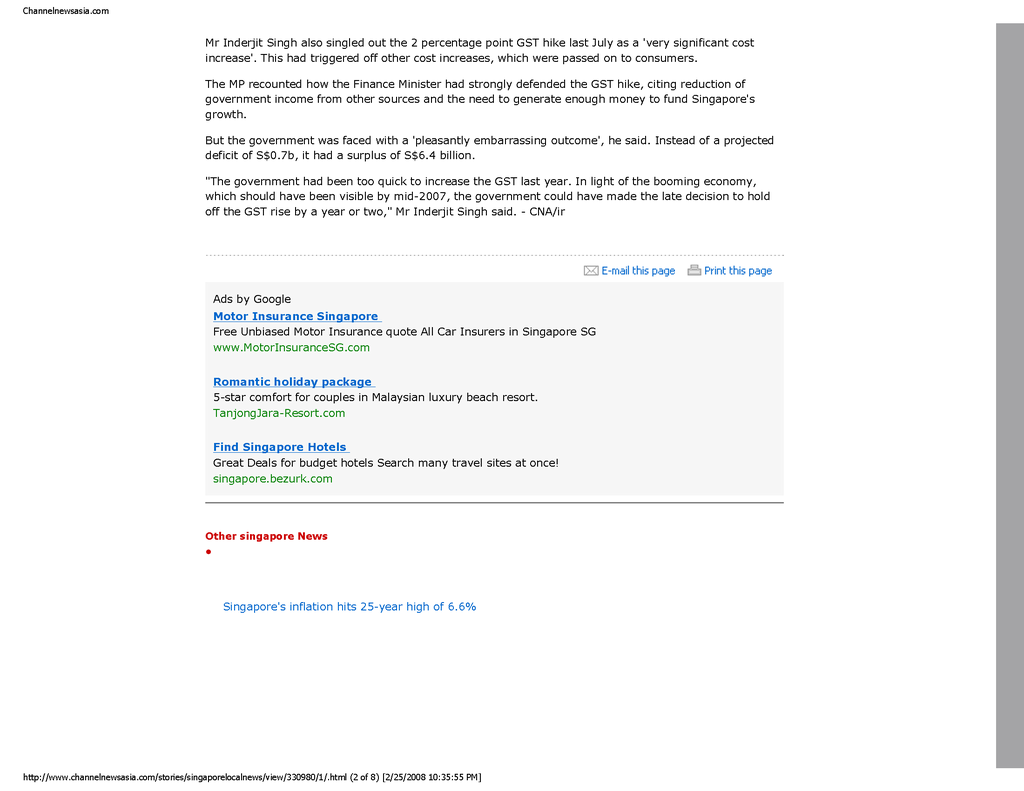 Channelnewsasia.com

Mr Inderjit Singh also singled out the 2 percentage point GST hike last July as a 'very significant cost increase'. This had triggered off other cost increases, which were passed on to consumers.

The MP recounted how the Finance Minister had strongly defended the GST hike, citing reduction of government income from other sources and the need to generate enough money to fund Singapore's growth.

But the government was faced with a 'pleasantly embarrassing outcome', he said. Instead of a projected deficit of S$0.7b, it had a surplus of S$6.4 billion.

"The government had been too quick to increase the GST last year. In light of the booming economy, which should have been visible by mid-2007, the government could have made the late decision to hold off the GST rise by a year or two," Mr Inderjit Singh said. - CNA/ir

E-mail this page Print this page

Ads by Google

Motor Insurance Singapore
Free Unbiased Motor Insurance quote All Car Insurers in Singapore SG
www.MotorInsuranceSG.com

Romantic holiday package
5-star comfort for couples in Malaysian luxury beach resort.
TanjongJara-Resort.com

Find Singapore Hotels
Great Deals for budget hotels Search many travel sites at once!
singapore.bezurk.com

Other singapore News

Singapore's inflation hits 25-year high of 6.6%

http://www.channelnewsasia.com/stories/singaporelocalnews/view/330980/1/.html (2 of 8) [2/25/2008 10:35:55 PM]